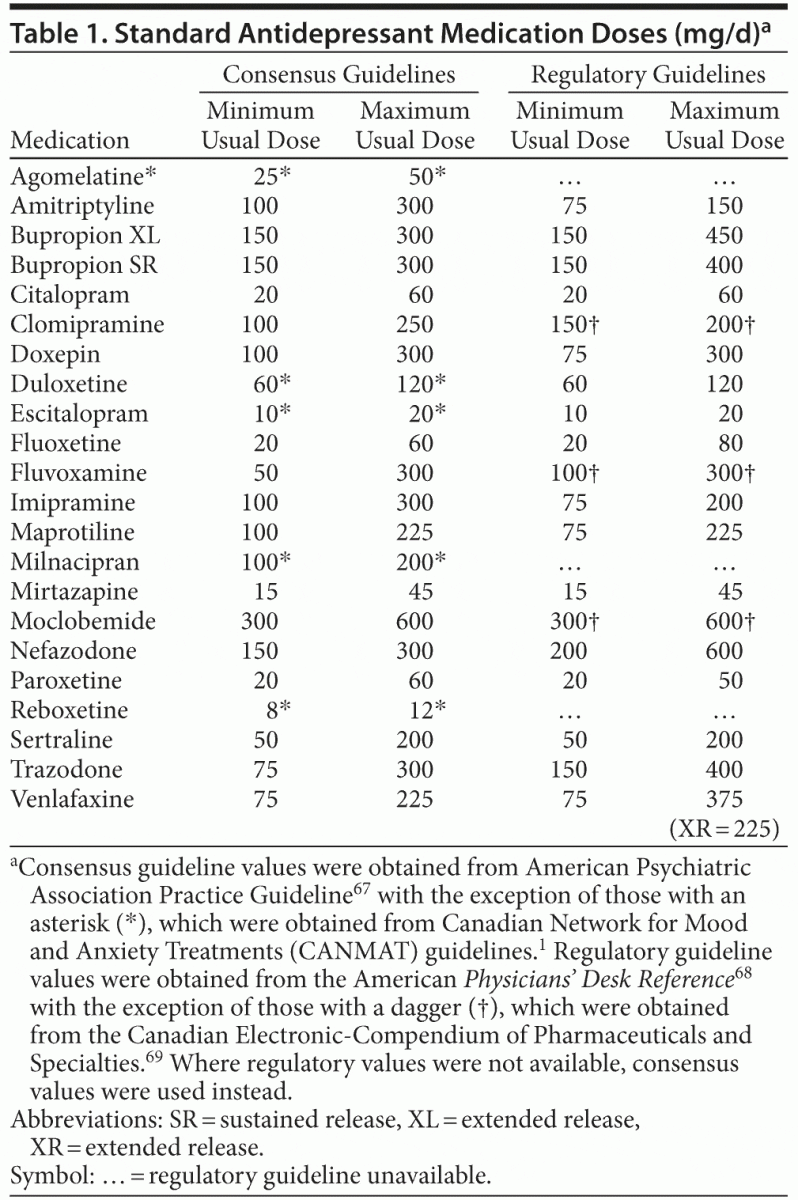 Table 1. Standard Antidepressant Medication Doses (mg/d)$^a$

| Medication | Consensus Guidelines Minimum Usual Dose | Consensus Guidelines Maximum Usual Dose | Regulatory Guidelines Minimum Usual Dose | Regulatory Guidelines Maximum Usual Dose |
|---|---|---|---|---|
| Agomelatine* | 25* | 50* | … | … |
| Amitriptyline | 100 | 300 | 75 | 150 |
| Bupropion XL | 150 | 300 | 150 | 450 |
| Bupropion SR | 150 | 300 | 150 | 400 |
| Citalopram | 20 | 60 | 20 | 60 |
| Clomipramine | 100 | 250 | 150† | 200† |
| Doxepin | 100 | 300 | 75 | 300 |
| Duloxetine | 60* | 120* | 60 | 120 |
| Escitalopram | 10* | 20* | 10 | 20 |
| Fluoxetine | 20 | 60 | 20 | 80 |
| Fluvoxamine | 50 | 300 | 100† | 300† |
| Imipramine | 100 | 300 | 75 | 200 |
| Maprotiline | 100 | 225 | 75 | 225 |
| Milnacipran | 100* | 200* | … | … |
| Mirtazapine | 15 | 45 | 15 | 45 |
| Moclobemide | 300 | 600 | 300† | 600† |
| Nefazodone | 150 | 300 | 200 | 600 |
| Paroxetine | 20 | 60 | 20 | 50 |
| Reboxetine | 8* | 12* | … | … |
| Sertraline | 50 | 200 | 50 | 200 |
| Trazodone | 75 | 300 | 150 | 400 |
| Venlafaxine | 75 | 225 | 75 | 375 (XR = 225) |

$^a$Consensus guideline values were obtained from American Psychiatric Association Practice Guideline$^{67}$ with the exception of those with an asterisk (*), which were obtained from Canadian Network for Mood and Anxiety Treatments (CANMAT) guidelines.$^1$ Regulatory guideline values were obtained from the American Physicians' Desk Reference$^{68}$ with the exception of those with a dagger (†), which were obtained from the Canadian Electronic-Compendium of Pharmaceuticals and Specialties.$^{69}$ Where regulatory values were not available, consensus values were used instead.
Abbreviations: SR = sustained release, XL = extended release, XR = extended release.
Symbol: … = regulatory guideline unavailable.